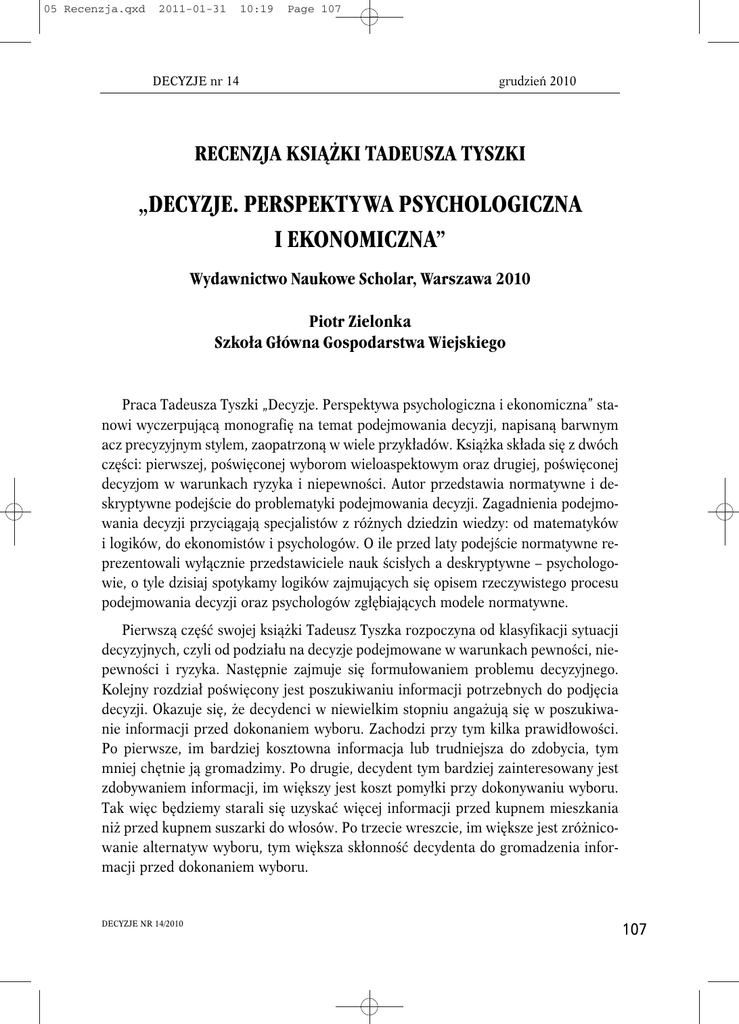 05 Recenzja.qxd 2011-01-31 10:19 Page 107

DECYZJE nr 14 grudzień 2010

RECENZJA KSIĄŻKI TADEUSZA TYSZKI

„DECYZJE. PERSPEKTYWA PSYCHOLOGICZNA I EKONOMICZNA”

Wydawnictwo Naukowe Scholar, Warszawa 2010

Piotr Zielonka
Szkoła Główna Gospodarstwa Wiejskiego

Praca Tadeusza Tyszki „Decyzje. Perspektywa psychologiczna i ekonomiczna” stanowi wyczerpującą monografię na temat podejmowania decyzji, napisaną barwnym acz precyzyjnym stylem, zaopatrzoną w wiele przykładów. Książka składa się z dwóch części: pierwszej, poświęconej wyborom wieloaspektowym oraz drugiej, poświęconej decyzjom w warunkach ryzyka i niepewności. Autor przedstawia normatywne i deskryptywne podejście do problematyki podejmowania decyzji. Zagadnienia podejmowania decyzji przyciągają specjalistów z różnych dziedzin wiedzy: od matematyków i logików, do ekonomistów i psychologów. O ile przed laty podejście normatywne reprezentowali wyłącznie przedstawiciele nauk ścisłych a deskryptywne – psychologowie, o tyle dzisiaj spotykamy logików zajmujących się opisem rzeczywistego procesu podejmowania decyzji oraz psychologów zgłębiających modele normatywne.

Pierwszą część swojej książki Tadeusz Tyszka rozpoczyna od klasyfikacji sytuacji decyzyjnych, czyli od podziału na decyzje podejmowane w warunkach pewności, niepewności i ryzyka. Następnie zajmuje się formułowaniem problemu decyzyjnego. Kolejny rozdział poświęcony jest poszukiwaniu informacji potrzebnych do podjęcia decyzji. Okazuje się, że decydenci w niewielkim stopniu angażują się w poszukiwanie informacji przed dokonaniem wyboru. Zachodzi przy tym kilka prawidłowości. Po pierwsze, im bardziej kosztowna informacja lub trudniejsza do zdobycia, tym mniej chętnie ją gromadzimy. Po drugie, decydent tym bardziej zainteresowany jest zdobywaniem informacji, im większy jest koszt pomyłki przy dokonywaniu wyboru. Tak więc będziemy starali się uzyskać więcej informacji przed kupnem mieszkania niż przed kupnem suszarki do włosów. Po trzecie wreszcie, im większe jest zróżnicowanie alternatyw wyboru, tym większa skłonność decydenta do gromadzenia informacji przed dokonaniem wyboru.

DECYZJE NR 14/2010 107